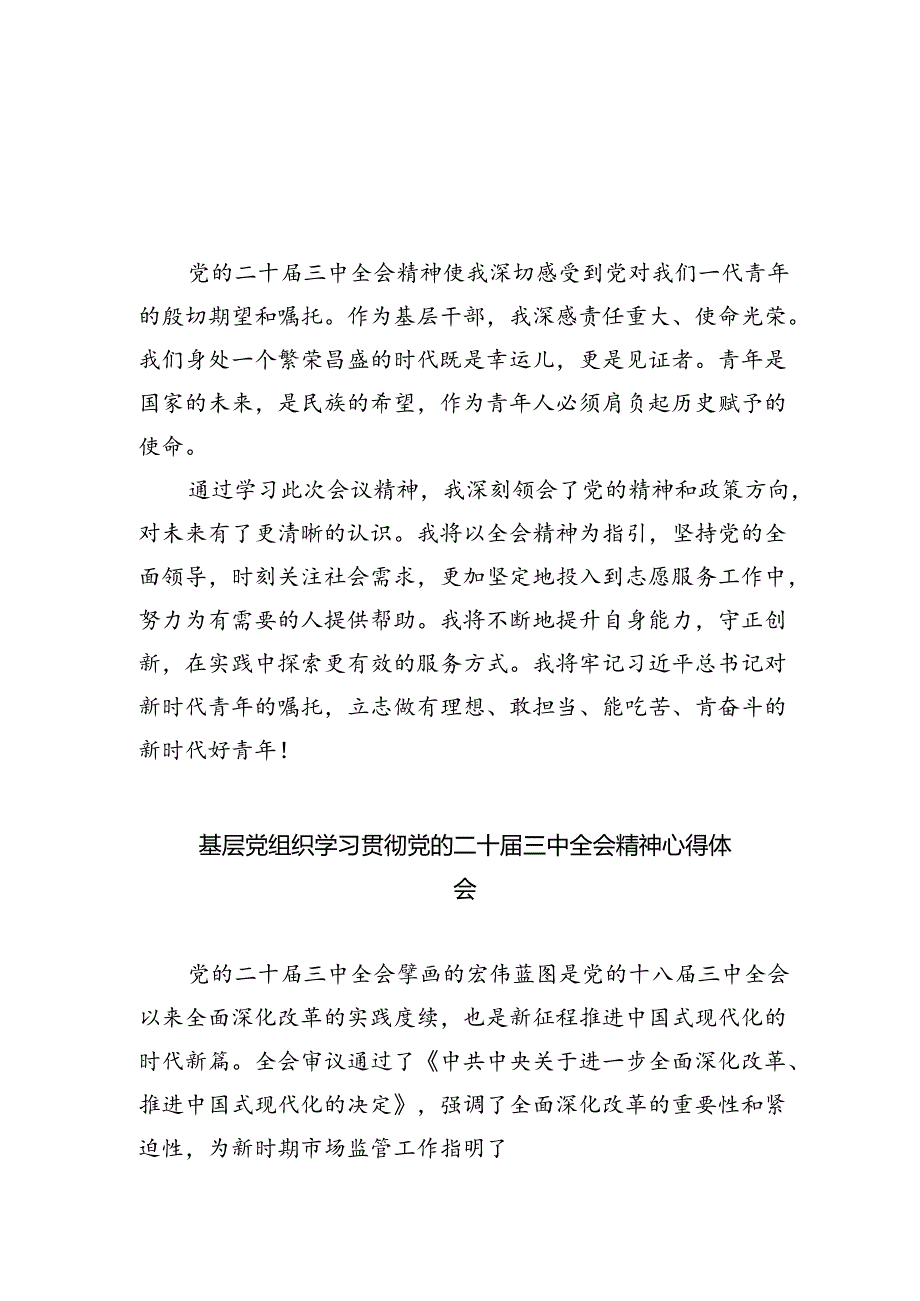 党的二十届三中全会精神使我深切感受到党对我们一代青年的殷切期望和嘱托。作为基层干部，我深感责任重大、使命光荣。我们身处一个繁荣昌盛的时代既是幸运儿，更是见证者。青年是国家的未来，是民族的希望，作为青年人必须肩负起历史赋予的使命。

通过学习此次会议精神，我深刻领会了党的精神和政策方向，对未来有了更清晰的认识。我将以全会精神为指引，坚持党的全面领导，时刻关注社会需求，更加坚定地投入到志愿服务工作中，努力为有需要的人提供帮助。我将不断地提升自身能力，守正创新，在实践中探索更有效的服务方式。我将牢记习近平总书记对新时代青年的嘱托，立志做有理想、敢担当、能吃苦、肯奋斗的新时代好青年！

基层党组织学习贯彻党的二十届三中全会精神心得体会

党的二十届三中全会擘画的宏伟蓝图是党的十八届三中全会以来全面深化改革的实践度续，也是新征程推进中国式现代化的时代新篇。全会审议通过了《中共中央关于进一步全面深化改革、推进中国式现代化的决定》，强调了全面深化改革的重要性和紧迫性，为新时期市场监管工作指明了